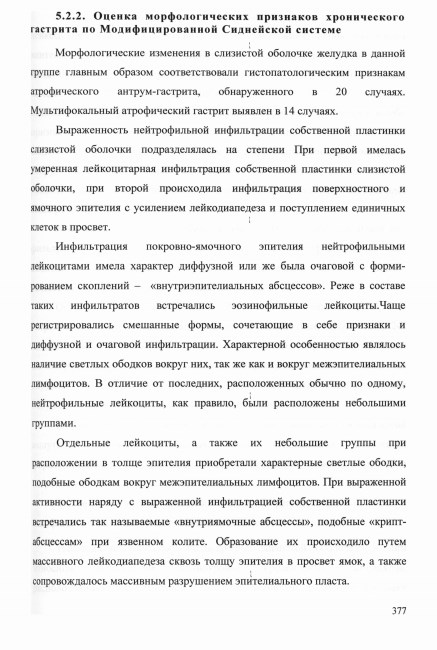 5.2.2. Оценка морфологических признаков хронического гастрита по Модифицированной Сиднейской системе

Морфологические изменения в слизистой оболочке желудка в данной группе главным образом соответствовали гистопатологическим признакам атрофического антрум-гастрита, обнаруженного в 20 случаях. Мультифокальный атрофический гастрит выявлен в 14 случаях.

Выраженность нейтрофильной инфильтрации собственной пластинки слизистой оболочки подразделялась на степени При первой имелась умеренная лейкоцитарная инфильтрация собственной пластинки слизистой оболочки, при второй происходила инфильтрация поверхностного и ямочного эпителия с усилением лейкодиапедеза и поступлением единичных клеток в просвет.

Инфильтрация покровно-ямочного эпителия нейтрофильными лейкоцитами имела характер диффузной или же была очаговой с формированием скоплений – «внутриэпителиальных абсцессов». Реже в составе таких инфильтратов встречались эозинофильные лейкоциты.Чаще регистрировались смешанные формы, сочетающие в себе признаки и диффузной и очаговой инфильтрации. Характерной особенностью являлось наличие светлых ободков вокруг них, так же как и вокруг межэпителиальных лимфоцитов. В отличие от последних, расположенных обычно по одному, нейтрофильные лейкоциты, как правило, были расположены небольшими группами.

Отдельные лейкоциты, а также их небольшие группы при расположении в толще эпителия приобретали характерные светлые ободки, подобные ободкам вокруг межэпителиальных лимфоцитов. При выраженной активности наряду с выраженной инфильтрацией собственной пластинки встречались так называемые «внутриямочные абсцессы», подобные «крипт-абсцессам» при язвенном колите. Образование их происходило путем массивного лейкодиапедеза сквозь толщу эпителия в просвет ямок, а также сопровождалось массивным разрушением эпителиального пласта.

377